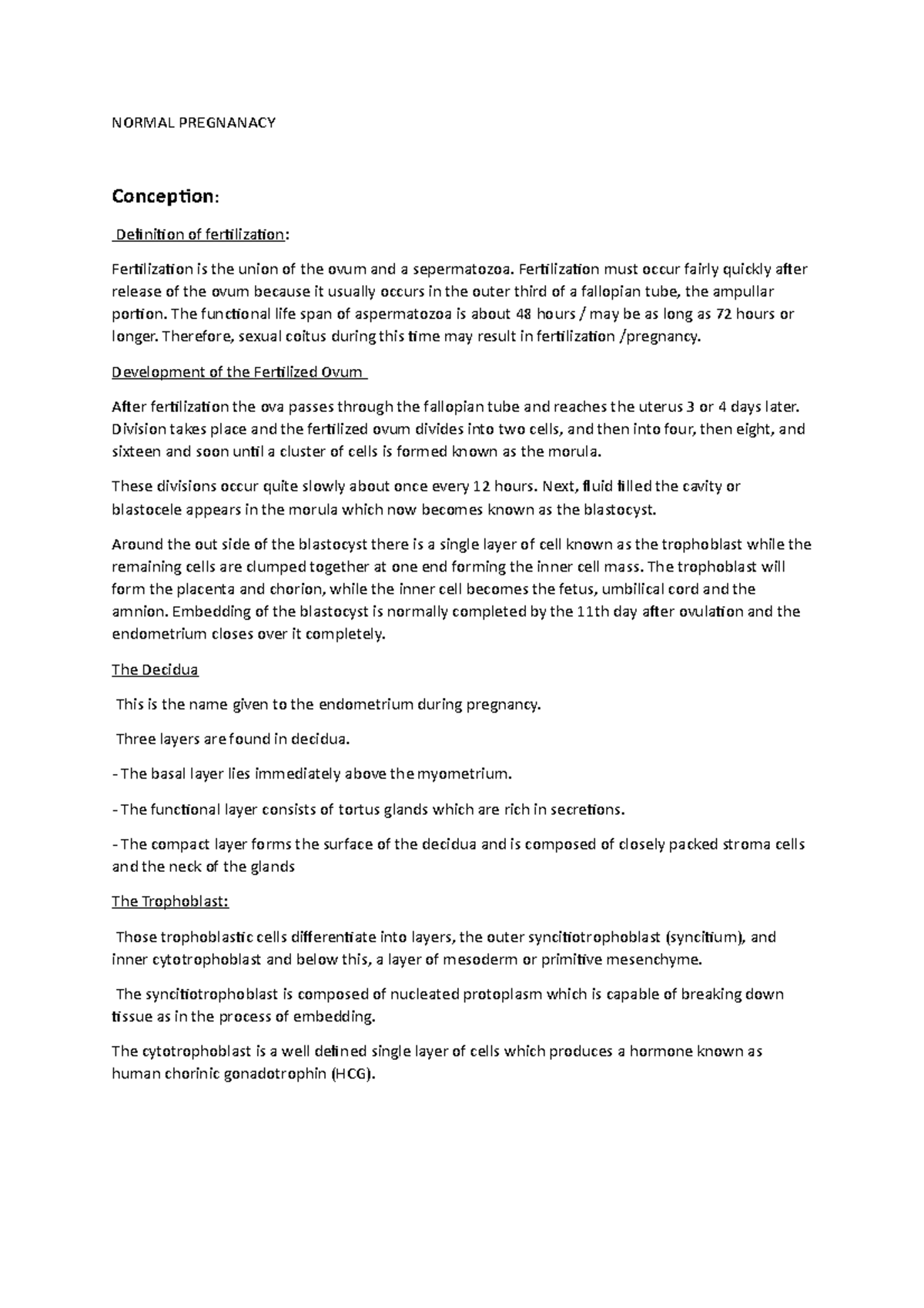 NORMAL PREGNANACY

Conception:

Definition of fertilization:

Fertilization is the union of the ovum and a sepermatozoa. Fertilization must occur fairly quickly after release of the ovum because it usually occurs in the outer third of a fallopian tube, the ampullar portion. The functional life span of aspermatozoa is about 48 hours / may be as long as 72 hours or longer. Therefore, sexual coitus during this time may result in fertilization /pregnancy.

Development of the Fertilized Ovum

After fertilization the ova passes through the fallopian tube and reaches the uterus 3 or 4 days later. Division takes place and the fertilized ovum divides into two cells, and then into four, then eight, and sixteen and soon until a cluster of cells is formed known as the morula.

These divisions occur quite slowly about once every 12 hours. Next, fluid filled the cavity or blastocele appears in the morula which now becomes known as the blastocyst.

Around the out side of the blastocyst there is a single layer of cell known as the trophoblast while the remaining cells are clumped together at one end forming the inner cell mass. The trophoblast will form the placenta and chorion, while the inner cell becomes the fetus, umbilical cord and the amnion. Embedding of the blastocyst is normally completed by the 11th day after ovulation and the endometrium closes over it completely.

The Decidua

This is the name given to the endometrium during pregnancy.

Three layers are found in decidua.

- The basal layer lies immediately above the myometrium.

- The functional layer consists of tortus glands which are rich in secretions.

- The compact layer forms the surface of the decidua and is composed of closely packed stroma cells and the neck of the glands

The Trophoblast:

Those trophoblastic cells differentiate into layers, the outer syncitiotrophoblast (syncitium), and inner cytotrophoblast and below this, a layer of mesoderm or primitive mesenchyme.

The syncitiotrophoblast is composed of nucleated protoplasm which is capable of breaking down tissue as in the process of embedding.

The cytotrophoblast is a well defined single layer of cells which produces a hormone known as human chorinic gonadotrophin (HCG).